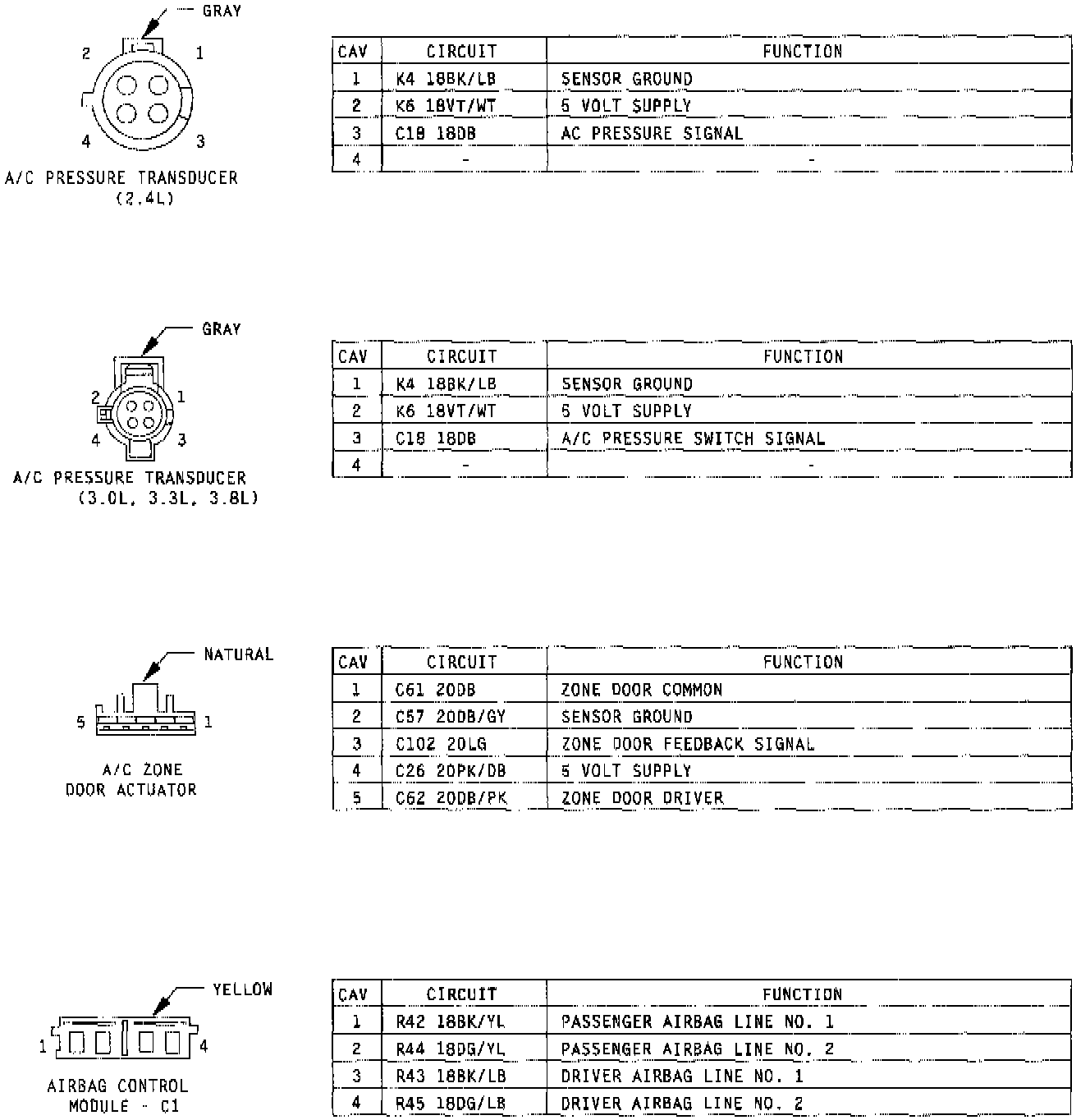 GRAY

2 1
4 3

A/C PRESSURE TRANSDUCER
(2.4L)

| CAV | CIRCUIT | FUNCTION |
|---|---|---|
| 1 | K4 18BK/LB | SENSOR GROUND |
| 2 | K6 18VT/WT | 5 VOLT SUPPLY |
| 3 | C18 18DB | AC PRESSURE SIGNAL |
| 4 | - | - |

GRAY

2 1
4 3

A/C PRESSURE TRANSDUCER
(3.0L, 3.3L, 3.8L)

| CAV | CIRCUIT | FUNCTION |
|---|---|---|
| 1 | K4 18BK/LB | SENSOR GROUND |
| 2 | K6 18VT/WT | 5 VOLT SUPPLY |
| 3 | C18 18DB | A/C PRESSURE SWITCH SIGNAL |
| 4 | - | - |

NATURAL

5 1

A/C ZONE
DOOR ACTUATOR

| CAV | CIRCUIT | FUNCTION |
|---|---|---|
| 1 | C61 20DB | ZONE DOOR COMMON |
| 2 | C57 20DB/GY | SENSOR GROUND |
| 3 | C102 20LG | ZONE DOOR FEEDBACK SIGNAL |
| 4 | C26 20PK/DB | 5 VOLT SUPPLY |
| 5 | C62 20DB/PK | ZONE DOOR DRIVER |

YELLOW

1 4

AIRBAG CONTROL
MODULE - C1

| CAV | CIRCUIT | FUNCTION |
|---|---|---|
| 1 | R42 18BK/YL | PASSENGER AIRBAG LINE NO. 1 |
| 2 | R44 18DG/YL | PASSENGER AIRBAG LINE NO. 2 |
| 3 | R43 18BK/LB | DRIVER AIRBAG LINE NO. 1 |
| 4 | R45 18DG/LB | DRIVER AIRBAG LINE NO. 2 |